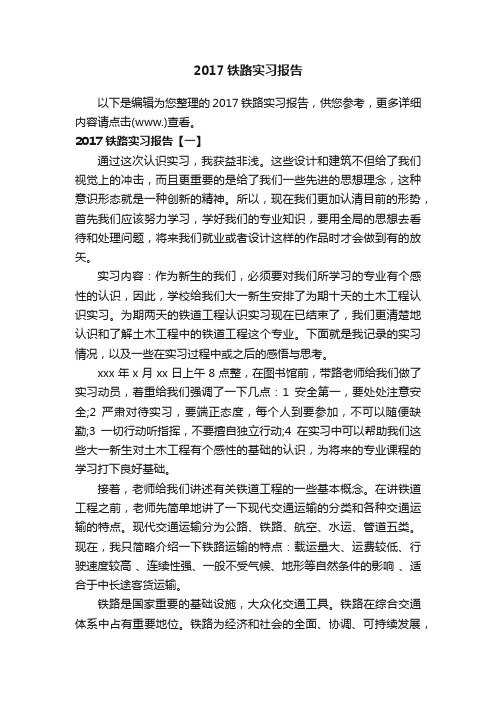 2017 铁路实习报告

以下是编辑为您整理的 2017 铁路实习报告，供您参考，更多详细内容请点击(www.)查看。

2017 铁路实习报告【一】

通过这次认识实习，我获益非浅。这些设计和建筑不但给了我们视觉上的冲击，而且更重要的是给了我们一些先进的思想理念，这种意识形态就是一种创新的精神。所以，现在我们更加认清目前的形势，首先我们应该努力学习，学好我们的专业知识，要用全局的思想去看待和处理问题，将来我们就业或者设计这样的作品时才会做到有的放矢。

实习内容：作为新生的我们，必须要对我们所学习的专业有个感性的认识，因此，学校给我们大一新生安排了为期十天的土木工程认识实习。为期两天的铁道工程认识实习现在已结束了，我们更清楚地认识和了解土木工程中的铁道工程这个专业。下面就是我记录的实习情况，以及一些在实习过程中或之后的感悟与思考。

xxx 年 x 月 xx 日上午 8 点整，在图书馆前，带路老师给我们做了实习动员，着重给我们强调了一下几点：1 安全第一，要处处注意安全;2 严肃对待实习，要端正态度，每个人到要参加，不可以随便缺勤;3 一切行动听指挥，不要擅自独立行动;4 在实习中可以帮助我们这些大一新生对土木工程有个感性的基础的认识，为将来的专业课程的学习打下良好基础。

接着，老师给我们讲述有关铁道工程的一些基本概念。在讲铁道工程之前，老师先简单地讲了一下现代交通运输的分类和各种交通运输的特点。现代交通运输分为公路、铁路、航空、水运、管道五类。现在，我只简略介绍一下铁路运输的特点：载运量大、运费较低、行驶速度较高 、连续性强、一般不受气候、地形等自然条件的影响 、适合于中长途客货运输。

铁路是国家重要的基础设施，大众化交通工具。铁路在综合交通体系中占有重要地位。铁路为经济和社会的全面、协调、可持续发展，